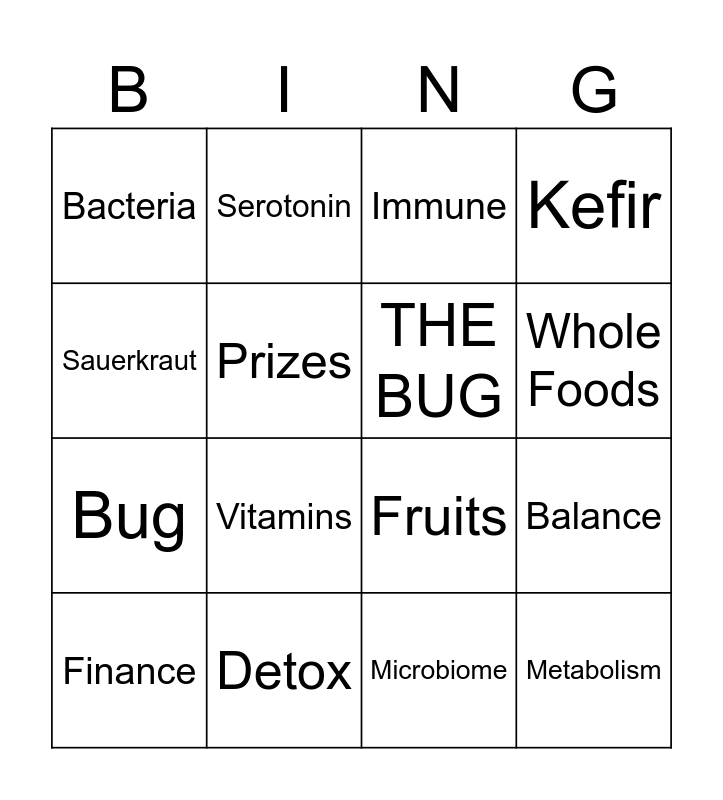 | B | I | N | G |
|---|---|---|---|
| Bacteria | Serotonin | Immune | Kefir |
| Sauerkraut | Prizes | THE BUG | Whole Foods |
| Bug | Vitamins | Fruits | Balance |
| Finance | Detox | Microbiome | Metabolism |